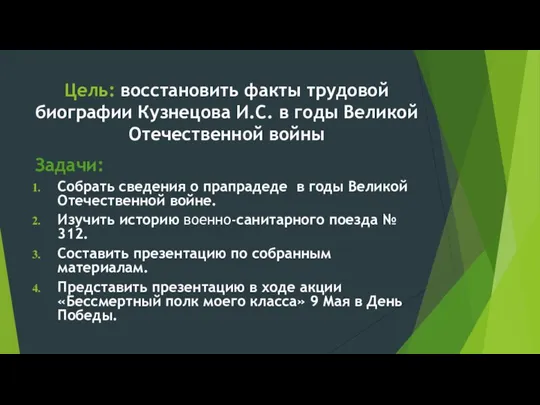 Цель: восстановить факты трудовой биографии Кузнецова И.С. в годы Великой Отечественной войны

Задачи:

1. Собрать сведения о прапрадеде в годы Великой Отечественной войне.
2. Изучить историю военно-санитарного поезда № 312.
3. Составить презентацию по собранным материалам.
4. Представить презентацию в ходе акции «Бессмертный полк моего класса» 9 Мая в День Победы.